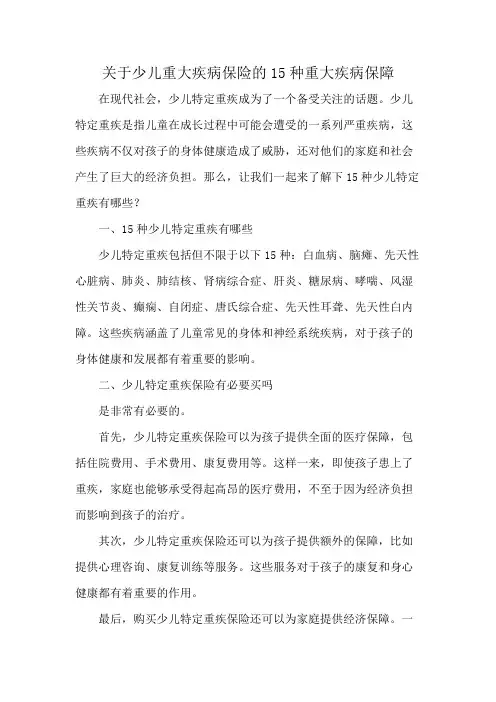 关于少儿重大疾病保险的15种重大疾病保障

在现代社会，少儿特定重疾成为了一个备受关注的话题。少儿特定重疾是指儿童在成长过程中可能会遭受的一系列严重疾病，这些疾病不仅对孩子的身体健康造成了威胁，还对他们的家庭和社会产生了巨大的经济负担。那么，让我们一起来了解下15种少儿特定重疾有哪些？

一、15种少儿特定重疾有哪些

少儿特定重疾包括但不限于以下15种：白血病、脑瘫、先天性心脏病、肺炎、肺结核、肾病综合症、肝炎、糖尿病、哮喘、风湿性关节炎、癫痫、自闭症、唐氏综合症、先天性耳聋、先天性白内障。这些疾病涵盖了儿童常见的身体和神经系统疾病，对于孩子的身体健康和发展都有着重要的影响。

二、少儿特定重疾保险有必要买吗

是非常有必要的。

首先，少儿特定重疾保险可以为孩子提供全面的医疗保障，包括住院费用、手术费用、康复费用等。这样一来，即使孩子患上了重疾，家庭也能够承受得起高昂的医疗费用，不至于因为经济负担而影响到孩子的治疗。

其次，少儿特定重疾保险还可以为孩子提供额外的保障，比如提供心理咨询、康复训练等服务。这些服务对于孩子的康复和身心健康都有着重要的作用。

最后，购买少儿特定重疾保险还可以为家庭提供经济保障。一